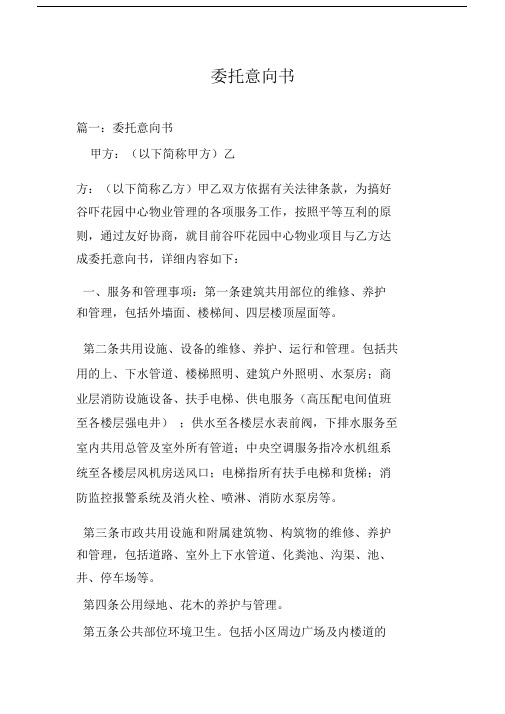 委托意向书

篇一：委托意向书

甲方：（以下简称甲方）乙

方：（以下简称乙方）甲乙双方依据有关法律条款，为搞好谷吓花园中心物业管理的各项服务工作，按照平等互利的原则，通过友好协商，就目前谷吓花园中心物业项目与乙方达成委托意向书，详细内容如下：

一、服务和管理事项：第一条建筑共用部位的维修、养护和管理，包括外墙面、楼梯间、四层楼顶屋面等。

第二条共用设施、设备的维修、养护、运行和管理。包括共用的上、下水管道、楼梯照明、建筑户外照明、水泵房；商业层消防设施设备、扶手电梯、供电服务（高压配电间值班至各楼层强电井）；供水至各楼层水表前阀，下排水服务至室内共用总管及室外所有管道；中央空调服务指冷水机组系统至各楼层风机房送风口；电梯指所有扶手电梯和货梯；消防监控报警系统及消火栓、喷淋、消防水泵房等。

第三条市政共用设施和附属建筑物、构筑物的维修、养护和管理，包括道路、室外上下水管道、化粪池、沟渠、池、井、停车场等。

第四条公用绿地、花木的养护与管理。

第五条公共部位环境卫生。包括小区周边广场及内楼道的